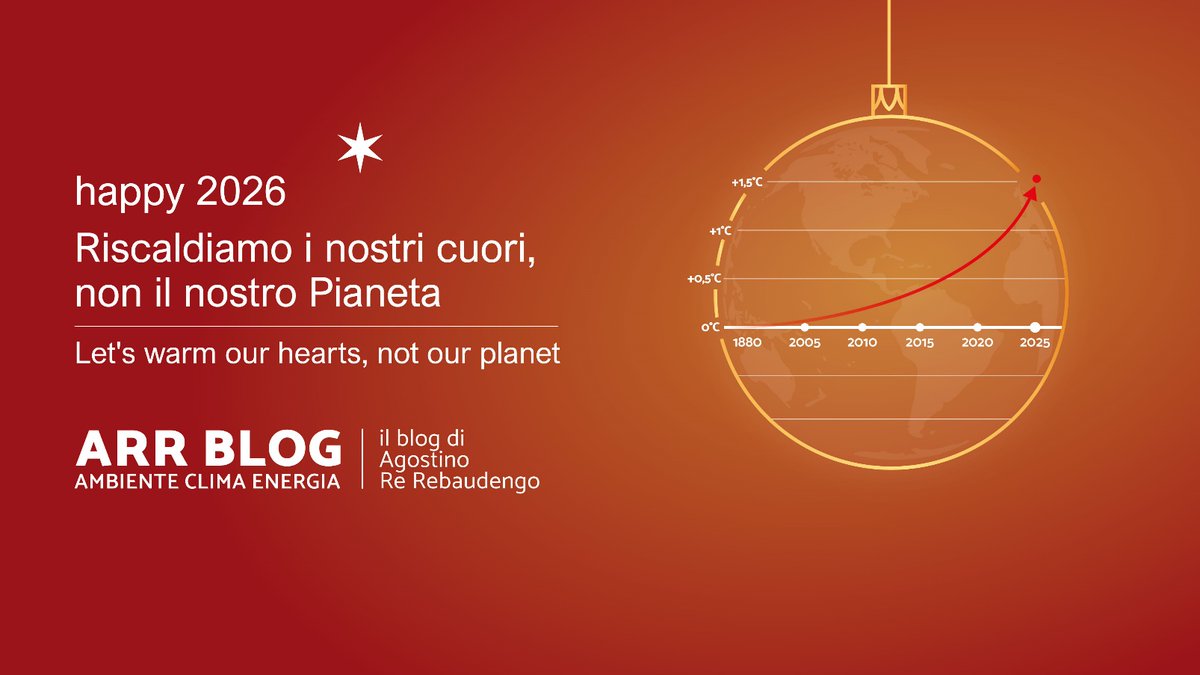 happy 2026

Riscaldiamo i nostri cuori, non il nostro Pianeta

Let's warm our hearts, not our planet

ARR BLOG
AMBIENTE CLIMA ENERGIA

il blog di Agostino Re Rebaudengo

+1,5°C
+1°C
+0,5°C
0°C
1880
2005
2010
2015
2020
2025